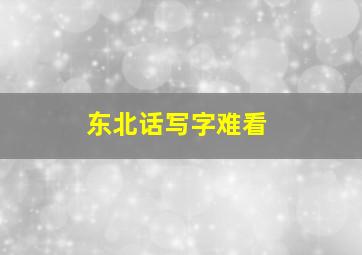 东北话写字难看